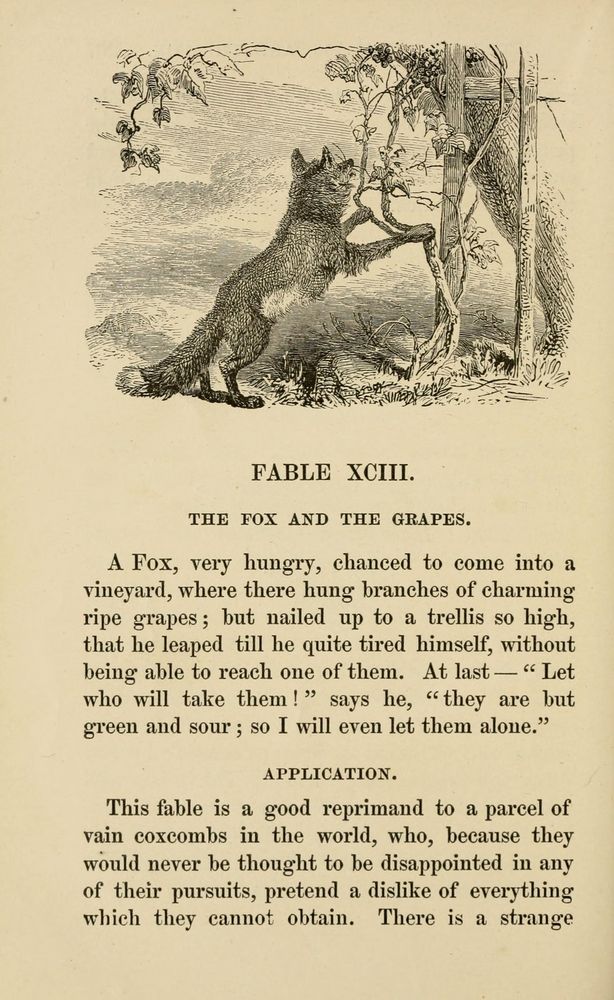 FABLE XCIII.

THE FOX AND THE GRAPES.

A Fox, very hungry, chanced to come into a vineyard, where there hung branches of charming ripe grapes; but nailed up to a trellis so high, that he leaped till he quite tired himself, without being able to reach one of them. At last — "Let who will take them!" says he, "they are but green and sour; so I will even let them alone."

APPLICATION.

This fable is a good reprimand to a parcel of vain coxcombs in the world, who, because they would never be thought to be disappointed in any of their pursuits, pretend a dislike of everything which they cannot obtain. There is a strange